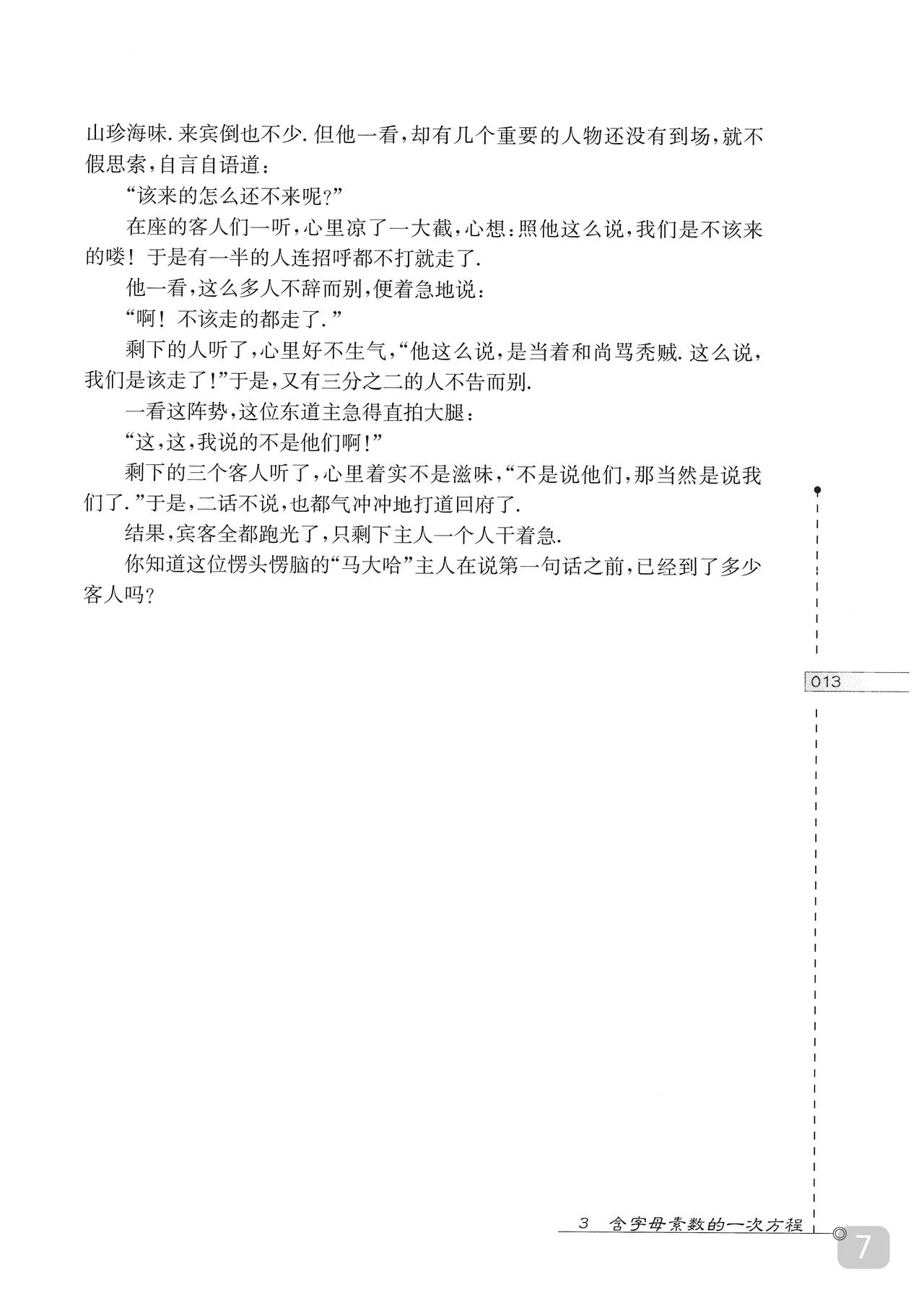 山珍海味.来宾倒也不少.但他一看，却有几个重要的人物还没有到场，就不假思索，自言自语道：

“该来的怎么还不来呢？”

在座的客人们一听，心里凉了一大截，心想：照他这么说，我们是不该来的喽！于是有一半的人连招呼都不打就走了.

他一看，这么多人不辞而别，便着急地说：

“啊！不该走的都走了.”

剩下的人听了，心里好不生气，“他这么说，是当着和尚骂秃贼.这么说，我们是该走了！”于是，又有三分之二的人不告而别.

一看这阵势，这位东道主急得直拍大腿：

“这，这，我说的不是他们啊！”

剩下的三个客人听了，心里着实不是滋味，“不是说他们，那当然是说我们了.”于是，二话不说，也都气冲冲地打道回府了.

结果，宾客全都跑光了，只剩下主人一个人干着急.

你知道这位愣头愣脑的“马大哈”主人在说第一句话之前，已经到了多少客人吗？

013

3 含字母素数的一次方程

7